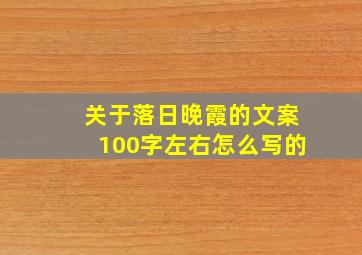 关于落日晚霞的文案
100字左右怎么写的